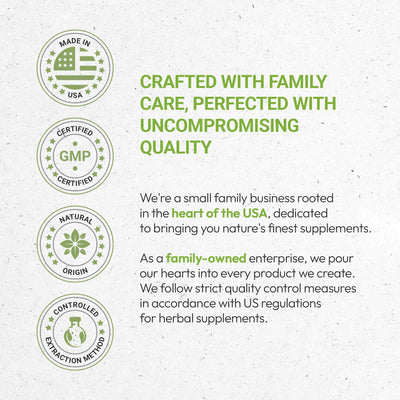 MADE IN
USA

CERTIFIED
GMP
CERTIFIED

NATURAL
ORIGIN

CONTROLLED
EXTRACTION METHOD

CRAFTED WITH FAMILY CARE, PERFECTED WITH UNCOMPROMISING QUALITY

We're a small family business rooted in the heart of the USA, dedicated to bringing you nature's finest supplements.

As a family-owned enterprise, we pour our hearts into every product we create. We follow strict quality control measures in accordance with US regulations for herbal supplements.